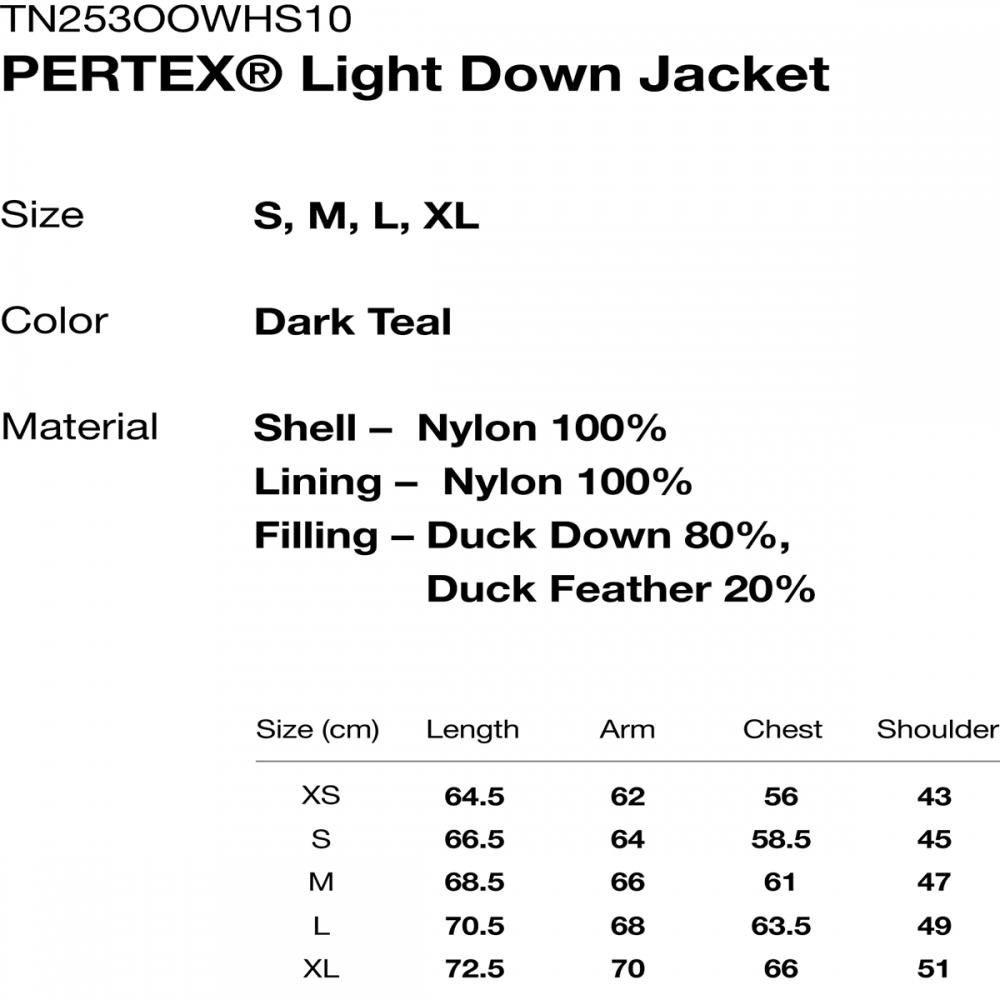 TN253OOWHS10
PERTEX® Light Down Jacket

Size S, M, L, XL

Color Dark Teal

Material Shell – Nylon 100%
Lining – Nylon 100%
Filling – Duck Down 80%, Duck Feather 20%

| Size (cm) | Length | Arm | Chest | Shoulder |
|---|---|---|---|---|
| XS | 64.5 | 62 | 56 | 43 |
| S | 66.5 | 64 | 58.5 | 45 |
| M | 68.5 | 66 | 61 | 47 |
| L | 70.5 | 68 | 63.5 | 49 |
| XL | 72.5 | 70 | 66 | 51 |